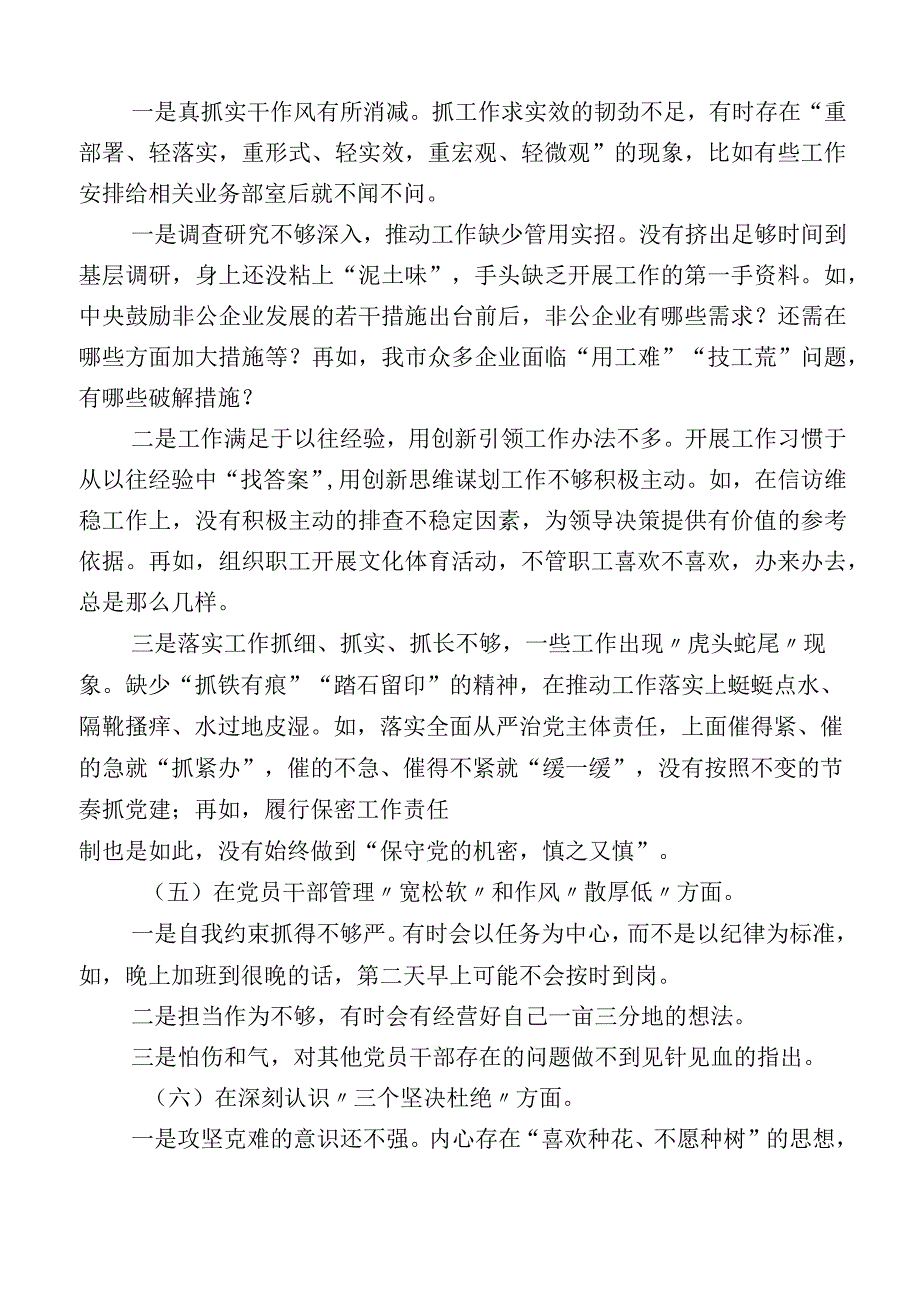 一是真抓实干作风有所消减。抓工作求实效的韧劲不足，有时存在“重部署、轻落实，重形式、轻实效，重宏观、轻微观”的现象，比如有些工作安排给相关业务部室后就不闻不问。

一是调查研究不够深入，推动工作缺少管用实招。没有挤出足够时间到基层调研，身上还没粘上“泥土味”，手头缺乏开展工作的第一手资料。如，中央鼓励非公企业发展的若干措施出台前后，非公企业有哪些需求？还需在哪些方面加大措施等？再如，我市众多企业面临“用工难”“技工荒”问题，有哪些破解措施？

二是工作满足于以往经验，用创新引领工作办法不多。开展工作习惯于从以往经验中“找答案”，用创新思维谋划工作不够积极主动。如，在信访维稳工作上，没有积极主动的排查不稳定因素，为领导决策提供有价值的参考依据。再如，组织职工开展文化体育活动，不管职工喜欢不喜欢，办来办去，总是那么几样。

三是落实工作抓细、抓实、抓长不够，一些工作出现〃虎头蛇尾〃现象。缺少“抓铁有痕”“踏石留印”的精神，在推动工作落实上蜓蜓点水、隔靴搔痒、水过地皮湿。如，落实全面从严治党主体责任，上面催得紧、催的急就“抓紧办”，催的不急、催得不紧就“缓一缓”，没有按照不变的节奏抓党建；再如，履行保密工作责任
制也是如此，没有始终做到“保守党的机密，慎之又慎”。

（五）在党员干部管理〃宽松软〃和作风〃散厚低〃方面。

一是自我约束抓得不够严。有时会以任务为中心，而不是以纪律为标准，如，晚上加班到很晚的话，第二天早上可能不会按时到岗。

二是担当作为不够，有时会有经营好自己一亩三分地的想法。

三是怕伤和气，对其他党员干部存在的问题做不到见针见血的指出。

（六）在深刻认识〃三个坚决杜绝〃方面。

一是攻坚克难的意识还不强。内心存在“喜欢种花、不愿种树”的思想，